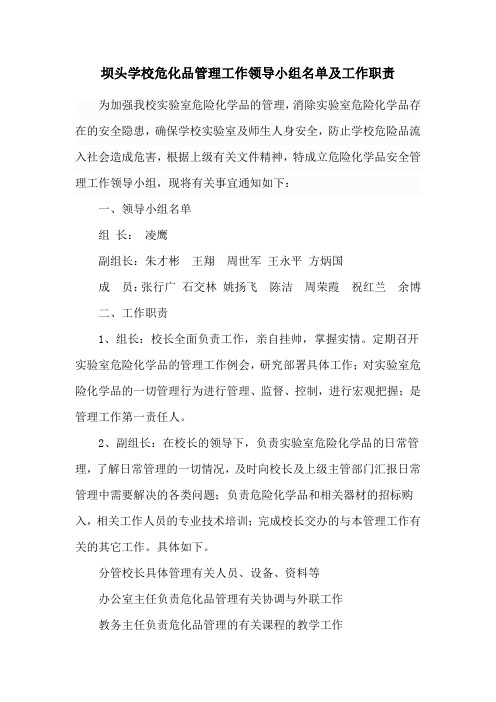 坝头学校危化品管理工作领导小组名单及工作职责

为加强我校实验室危险化学品的管理，消除实验室危险化学品存在的安全隐患，确保学校实验室及师生人身安全，防止学校危险品流入社会造成危害，根据上级有关文件精神，特成立危险化学品安全管理工作领导小组，现将有关事宜通知如下：

一、领导小组名单

组 长： 凌鹰

副组长：朱才彬 王翔 周世军 王永平 方炳国

成 员：张行广 石交林 姚扬飞 陈洁 周荣霞 祝红兰 余博

二、工作职责

1、组长：校长全面负责工作，亲自挂帅，掌握实情。定期召开实验室危险化学品的管理工作例会，研究部署具体工作；对实验室危险化学品的一切管理行为进行管理、监督、控制，进行宏观把握；是管理工作第一责任人。

2、副组长：在校长的领导下，负责实验室危险化学品的日常管理，了解日常管理的一切情况，及时向校长及上级主管部门汇报日常管理中需要解决的各类问题；负责危险化学品和相关器材的招标购入，相关工作人员的专业技术培训；完成校长交办的与本管理工作有关的其它工作。具体如下。

分管校长具体管理有关人员、设备、资料等

办公室主任负责危化品管理有关协调与外联工作

教务主任负责危化品管理的有关课程的教学工作